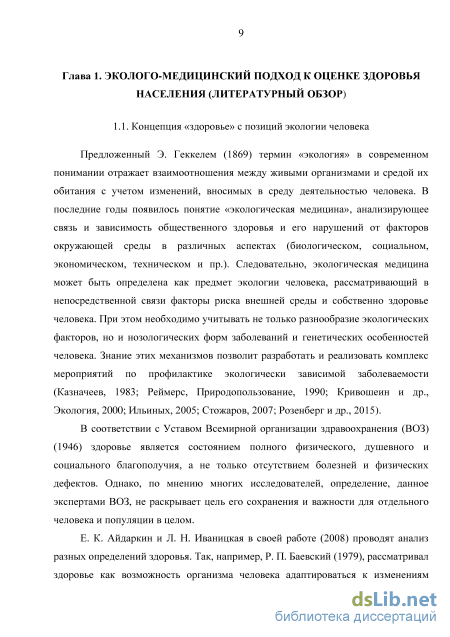 9

Глава 1. ЭКОЛОГО-МЕДИЦИНСКИЙ ПОДХОД К ОЦЕНКЕ ЗДОРОВЬЯ НАСЕЛЕНИЯ (ЛИТЕРАТУРНЫЙ ОБЗОР)

1.1. Концепция «здоровье» с позиций экологии человека

Предложенный Э. Геккелем (1869) термин «экология» в современном понимании отражает взаимоотношения между живыми организмами и средой их обитания с учетом изменений, вносимых в среду деятельностью человека. В последние годы появилось понятие «экологическая медицина», анализирующее связь и зависимость общественного здоровья и его нарушений от факторов окружающей среды в различных аспектах (биологическом, социальном, экономическом, техническом и пр.). Следовательно, экологическая медицина может быть определена как предмет экологии человека, рассматривающий в непосредственной связи факторы риска внешней среды и собственно здоровье человека. При этом необходимо учитывать не только разнообразие экологических факторов, но и нозологических форм заболеваний и генетических особенностей человека. Знание этих механизмов позволит разработать и реализовать комплекс мероприятий по профилактике экологически зависимой заболеваемости (Казначеев, 1983; Реймерс, Природопользование, 1990; Кривошеин и др., Экология, 2000; Ильиных, 2005; Стожаров, 2007; Розенберг и др., 2015).

В соответствии с Уставом Всемирной организации здравоохранения (ВОЗ) (1946) здоровье является состоянием полного физического, душевного и социального благополучия, а не только отсутствием болезней и физических дефектов. Однако, по мнению многих исследователей, определение, данное экспертами ВОЗ, не раскрывает цель его сохранения и важности для отдельного человека и популяции в целом.

Е. К. Айдаркин и Л. Н. Иваницкая в своей работе (2008) проводят анализ разных определений здоровья. Так, например, Р. П. Баевский (1979), рассматривал здоровье как возможность организма человека адаптироваться к изменениям

dsLib.net
библиотека диссертаций